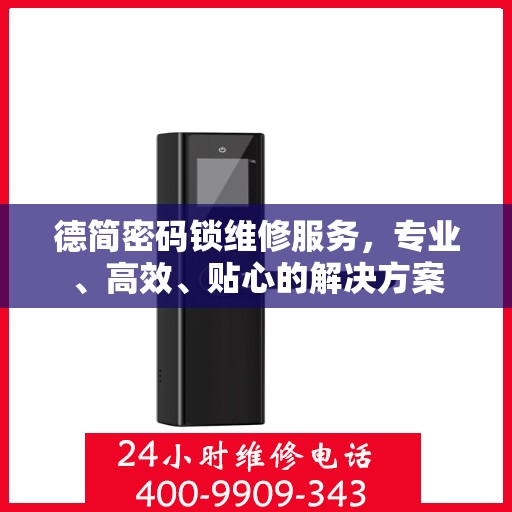 德简密码锁维修服务，专业、高效、贴心的解决方案

24小时维修电话
400-9909-343